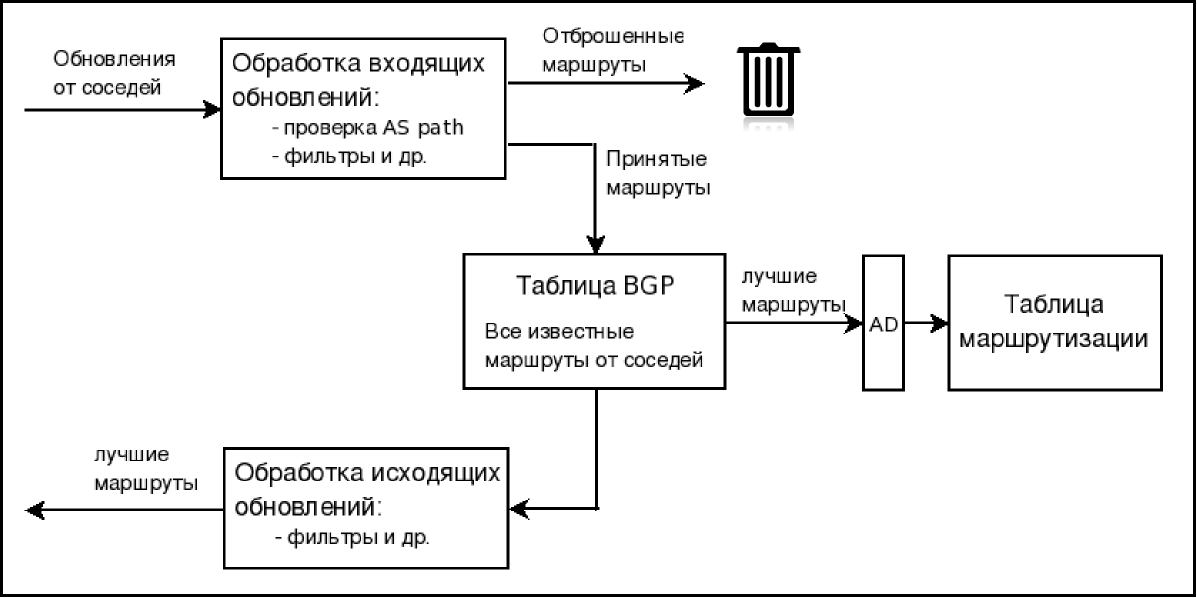 Обновления от соседей

Обработка входящих обновлений:
- проверка AS path
- фильтры и др.

Отброшенные маршруты

Принятые маршруты

Таблица BGP
Все известные маршруты от соседей

лучшие маршруты

AD

Таблица маршрутизации

лучшие маршруты

Обработка исходящих обновлений:
- фильтры и др.